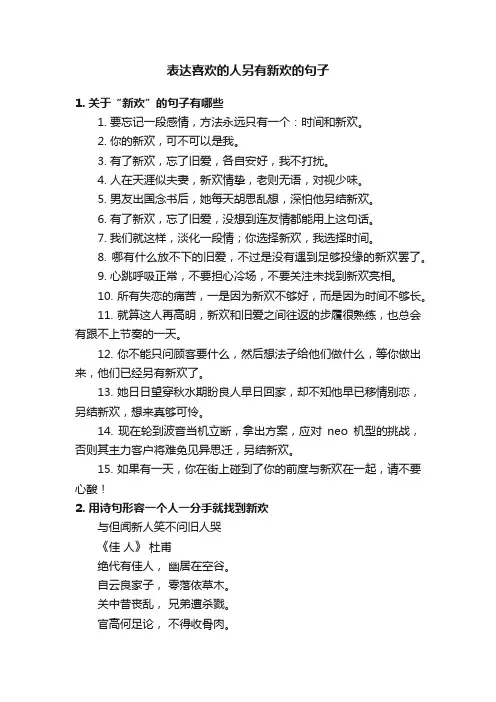 表达喜欢的人另有新欢的句子

1. 关于“新欢”的句子有哪些

1. 要忘记一段感情，方法永远只有一个：时间和新欢。

2. 你的新欢，可不可以是我。

3. 有了新欢，忘了旧爱，各自安好，我不打扰。

4. 人在天涯似夫妻，新欢情挚，老则无语，对视少味。

5. 男友出国念书后，她每天胡思乱想，深怕他另结新欢。

6. 有了新欢，忘了旧爱，没想到连友情都能用上这句话。

7. 我们就这样，淡化一段情；你选择新欢，我选择时间。

8. 哪有什么放不下的旧爱，不过是没有遇到足够投缘的新欢罢了。

9. 心跳呼吸正常，不要担心冷场，不要关注未找到新欢亮相。

10. 所有失恋的痛苦，一是因为新欢不够好，而是因为时间不够长。

11. 就算这人再高明，新欢和旧爱之间往返的步履很熟练，也总会有跟不上节奏的一天。

12. 你不能只问顾客要什么，然后想法子给他们做什么，等你做出来，他们已经另有新欢了。

13. 她日日望穿秋水期盼良人早日回家，却不知他早已移情别恋，另结新欢，想来真够可怜。

14. 现在轮到波音当机立断，拿出方案，应对 neo 机型的挑战，否则其主力客户将难免见异思迁，另结新欢。

15. 如果有一天，你在街上碰到了你的前度与新欢在一起，请不要心酸！

2. 用诗句形容一个人一分手就找到新欢

与但闻新人笑不问旧人哭

《佳 人》 杜甫

绝代有佳人， 幽居在空谷。

自云良家子， 零落依草木。

关中昔丧乱， 兄弟遭杀戮。

官高何足论， 不得收骨肉。